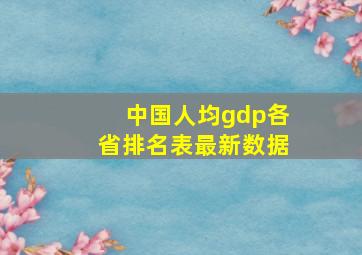 中国人均gdp各省排名表最新数据